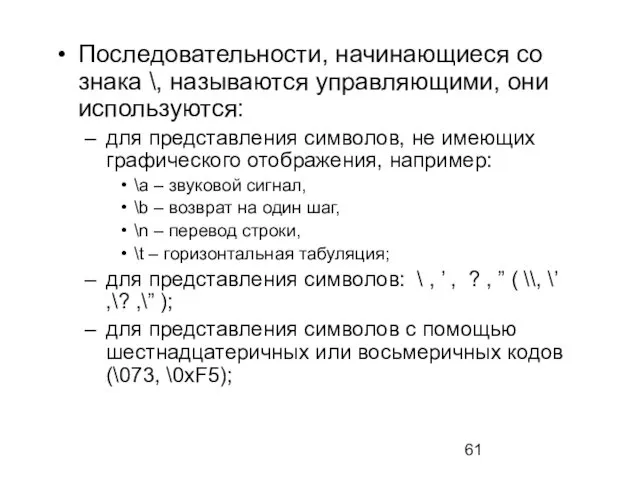 • Последовательности, начинающиеся со знака \, называются управляющими, они используются:

– для представления символов, не имеющих графического отображения, например:

• \a – звуковой сигнал,

• \b – возврат на один шаг,

• \n – перевод строки,

• \t – горизонтальная табуляция;

– для представления символов: \ , ’ , ? , ” ( \\, \’ ,\? ,\” );

– для представления символов с помощью шестнадцатеричных или восьмеричных кодов (\073, \0xF5);

61